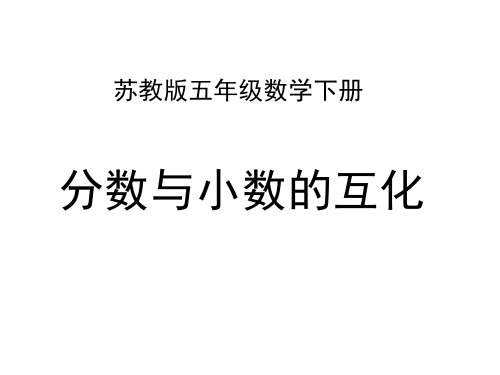 苏教版五年级数学下册

分数与小数的互化